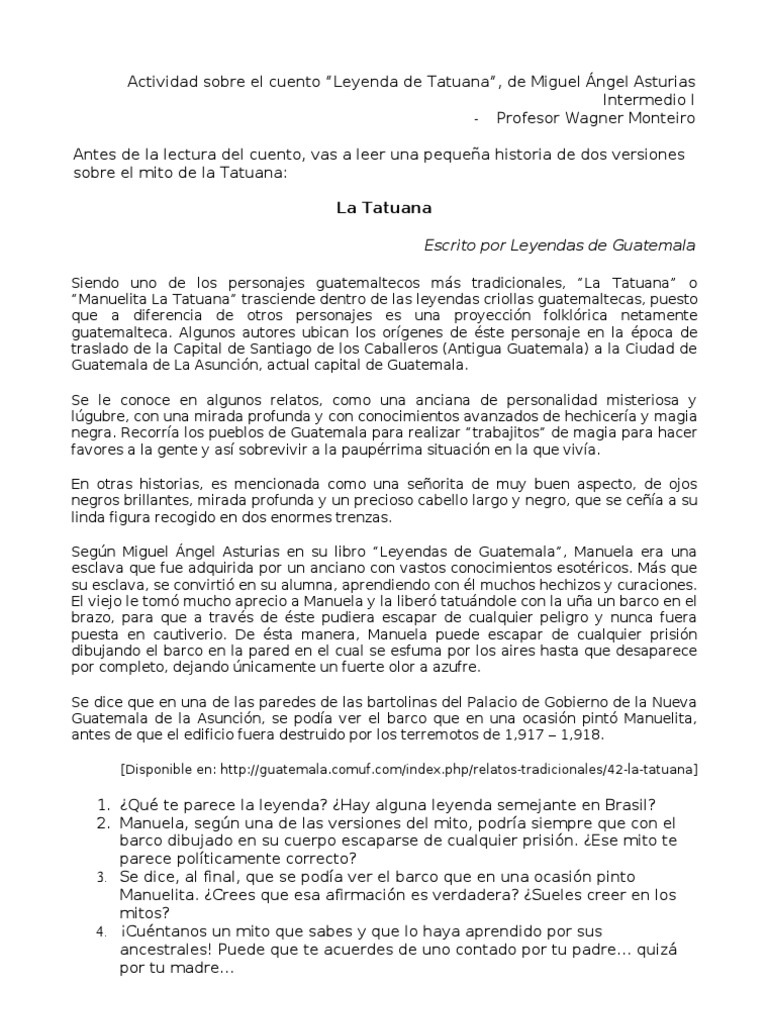 Actividad sobre el cuento “Leyenda de Tatuana”, de Miguel Ángel Asturias
Intermedio I
- Profesor Wagner Monteiro

Antes de la lectura del cuento, vas a leer una pequeña historia de dos versiones sobre el mito de la Tatuana:

La Tatuana

Escrito por Leyendas de Guatemala

Siendo uno de los personajes guatemaltecos más tradicionales, “La Tatuana” o “Manuelita La Tatuana” trasciende dentro de las leyendas criollas guatemaltecas, puesto que a diferencia de otros personajes es una proyección folklórica netamente guatemalteca. Algunos autores ubican los orígenes de éste personaje en la época de traslado de la Capital de Santiago de los Caballeros (Antigua Guatemala) a la Ciudad de Guatemala de La Asunción, actual capital de Guatemala.

Se le conoce en algunos relatos, como una anciana de personalidad misteriosa y lúgubre, con una mirada profunda y con conocimientos avanzados de hechicería y magia negra. Recorría los pueblos de Guatemala para realizar “trabajitos” de magia para hacer favores a la gente y así sobrevivir a la paupérrima situación en la que vivía.

En otras historias, es mencionada como una señorita de muy buen aspecto, de ojos negros brillantes, mirada profunda y un precioso cabello largo y negro, que se ceñía a su linda figura recogido en dos enormes trenzas.

Según Miguel Ángel Asturias en su libro “Leyendas de Guatemala”, Manuela era una esclava que fue adquirida por un anciano con vastos conocimientos esotéricos. Más que su esclava, se convirtió en su alumna, aprendiendo con él muchos hechizos y curaciones. El viejo le tomó mucho aprecio a Manuela y la liberó tatuándole con la uña un barco en el brazo, para que a través de éste pudiera escapar de cualquier peligro y nunca fuera puesta en cautiverio. De ésta manera, Manuela puede escapar de cualquier prisión dibujando el barco en la pared en el cual se esfuma por los aires hasta que desaparece por completo, dejando únicamente un fuerte olor a azufre.

Se dice que en una de las paredes de las bartolinas del Palacio de Gobierno de la Nueva Guatemala de la Asunción, se podía ver el barco que en una ocasión pintó Manuelita, antes de que el edificio fuera destruido por los terremotos de 1,917 – 1,918.

[Disponible en: http://guatemala.comuf.com/index.php/relatos-tradicionales/42-la-tatuana]

1. ¿Qué te parece la leyenda? ¿Hay alguna leyenda semejante en Brasil?
2. Manuela, según una de las versiones del mito, podría siempre que con el barco dibujado en su cuerpo escaparse de cualquier prisión. ¿Ese mito te parece políticamente correcto?
3. Se dice, al final, que se podía ver el barco que en una ocasión pinto Manuelita. ¿Crees que esa afirmación es verdadera? ¿Sueles creer en los mitos?
4. ¡Cuéntanos un mito que sabes y que lo haya aprendido por sus ancestrales! Puede que te acuerdes de uno contado por tu padre... quizá por tu madre...